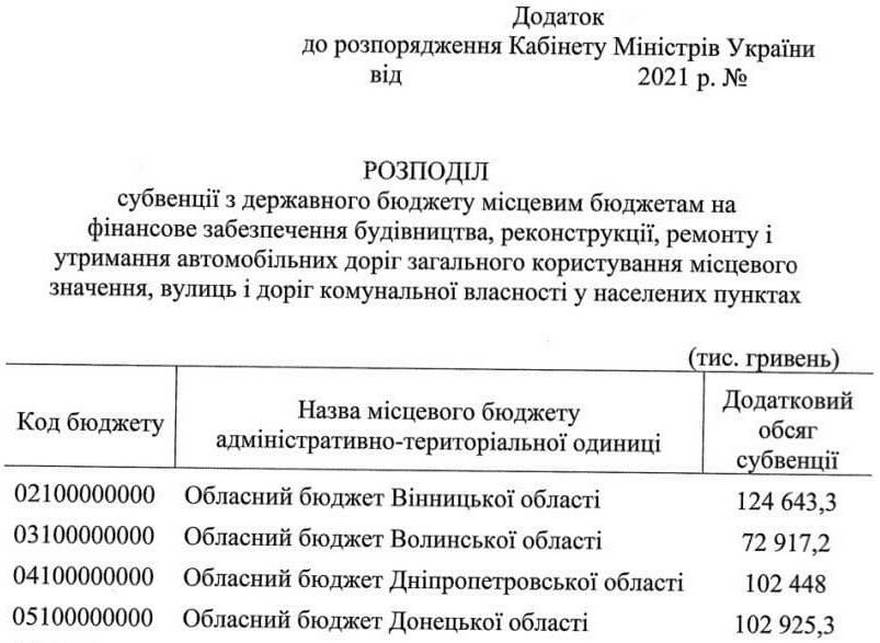 Додаток
до розпорядження Кабінету Міністрів України
від 2021 р. №

РОЗПОДІЛ
субвенції з державного бюджету місцевим бюджетам на фінансове забезпечення будівництва, реконструкції, ремонту і утримання автомобільних доріг загального користування місцевого значення, вулиць і доріг комунальної власності у населених пунктах

(тис. гривень)

| Код бюджету | Назва місцевого бюджету адміністративно-територіальної одиниці | Додатковий обсяг субвенції |
|---|---|---|
| 02100000000 | Обласний бюджет Вінницької області | 124 643,3 |
| 03100000000 | Обласний бюджет Волинської області | 72 917,2 |
| 04100000000 | Обласний бюджет Дніпропетровської області | 102 448 |
| 05100000000 | Обласний бюджет Донецької області | 102 925,3 |